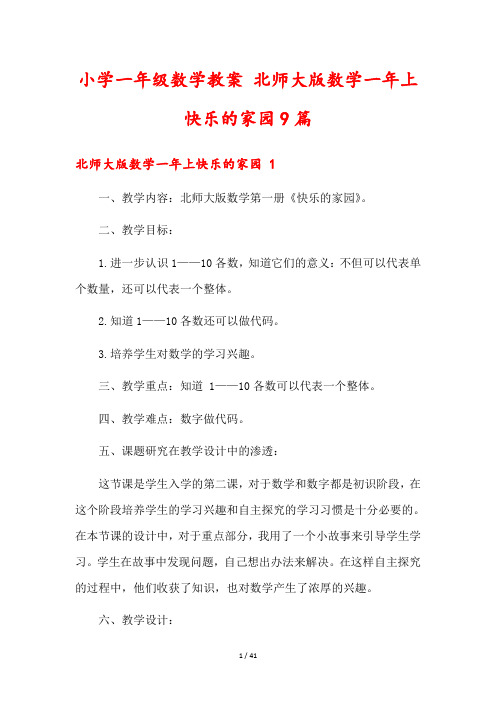 小学一年级数学教案 北师大版数学一年上快乐的家园9篇

北师大版数学一年上快乐的家园 1

一、教学内容：北师大版数学第一册《快乐的家园》。

二、教学目标：

1.进一步认识1——10各数，知道它们的意义：不但可以代表单个数量，还可以代表一个整体。

2.知道1——10各数还可以做代码。

3.培养学生对数学的学习兴趣。

三、教学重点：知道 1——10各数可以代表一个整体。

四、教学难点：数字做代码。

五、课题研究在教学设计中的渗透：

这节课是学生入学的第二课，对于数学和数字都是初识阶段，在这个阶段培养学生的学习兴趣和自主探究的学习习惯是十分必要的。在本节课的设计中，对于重点部分，我用了一个小故事来引导学生学习。学生在故事中发现问题，自己想出办法来解决。在这样自主探究的过程中，他们收获了知识，也对数学产生了浓厚的兴趣。

六、教学设计：

1 / 41